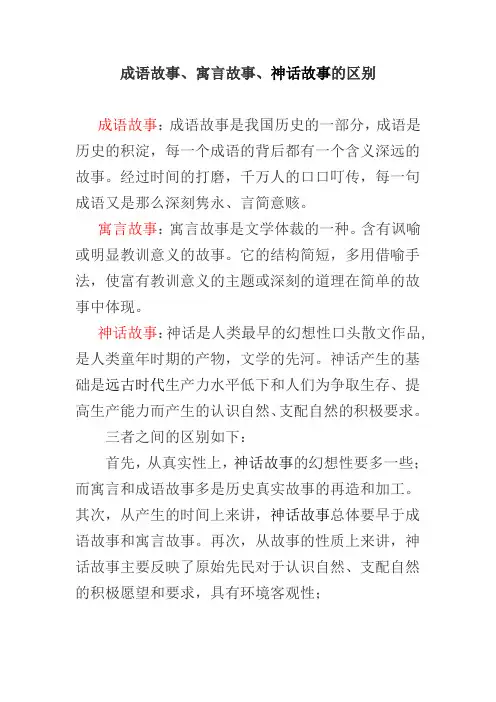 成语故事、寓言故事、神话故事的区别

成语故事：成语故事是我国历史的一部分，成语是历史的积淀，每一个成语的背后都有一个含义深远的故事。经过时间的打磨，千万人的口口叮传，每一句成语又是那么深刻隽永、言简意赅。

寓言故事：寓言故事是文学体裁的一种。含有讽喻或明显教训意义的故事。它的结构简短，多用借喻手法，使富有教训意义的主题或深刻的道理在简单的故事中体现。

神话故事：神话是人类最早的幻想性口头散文作品，是人类童年时期的产物，文学的先河。神话产生的基础是远古时代生产力水平低下和人们为争取生存、提高生产能力而产生的认识自然、支配自然的积极要求。

三者之间的区别如下：

首先，从真实性上，神话故事的幻想性要多一些；而寓言和成语故事多是历史真实故事的再造和加工。其次，从产生的时间上来讲，神话故事总体要早于成语故事和寓言故事。再次，从故事的性质上来讲，神话故事主要反映了原始先民对于认识自然、支配自然的积极愿望和要求，具有环境客观性；